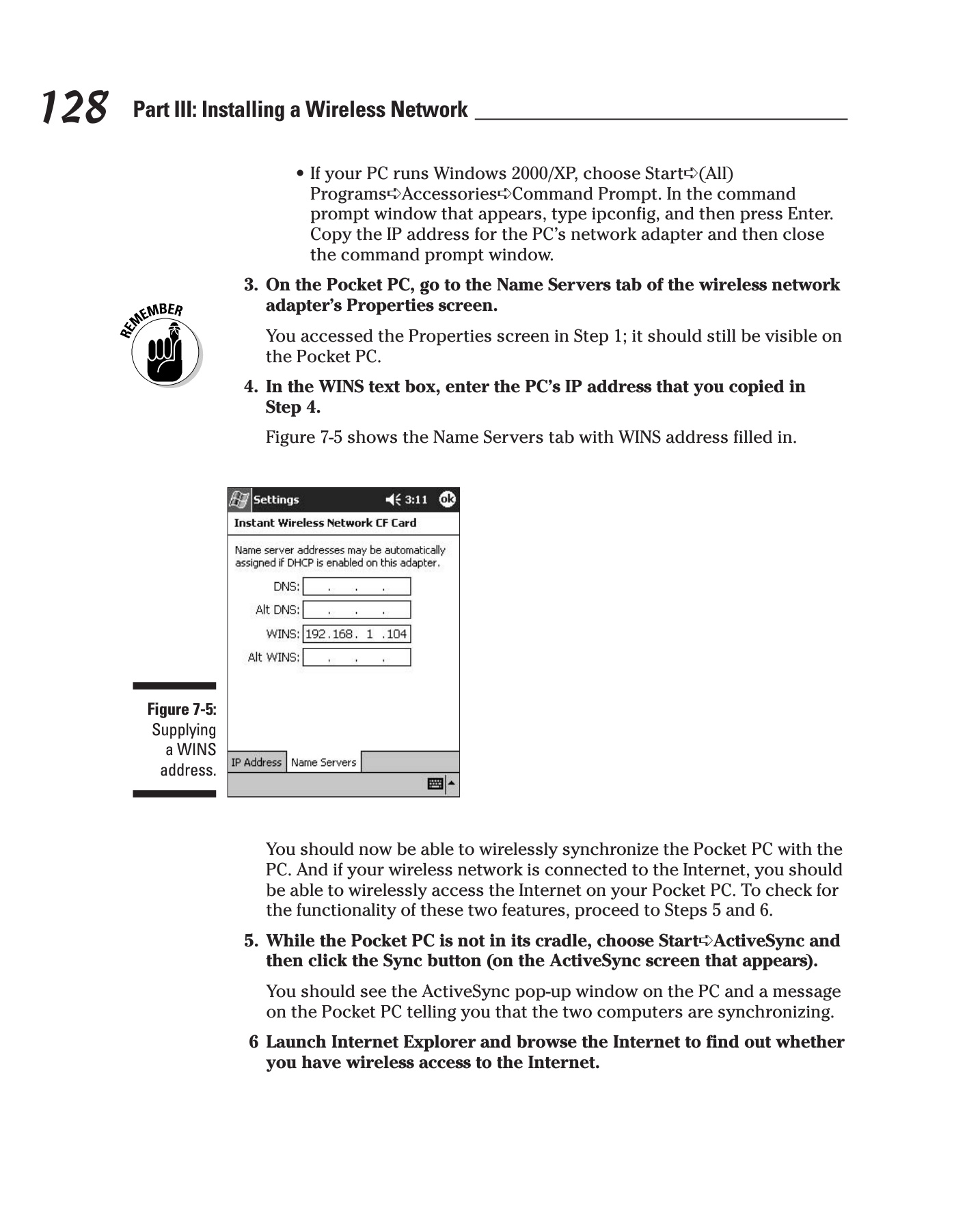 128 Part III: Installing a Wireless Network

• If your PC runs Windows 2000/XP, choose Start➪(All) Programs➪Accessories➪Command Prompt. In the command prompt window that appears, type ipconfig, and then press Enter. Copy the IP address for the PC's network adapter and then close the command prompt window.

3. On the Pocket PC, go to the Name Servers tab of the wireless network adapter's Properties screen.

REMEMBER

You accessed the Properties screen in Step 1; it should still be visible on the Pocket PC.

4. In the WINS text box, enter the PC's IP address that you copied in Step 4.

Figure 7-5 shows the Name Servers tab with WINS address filled in.

Settings 3:11 ok

Instant Wireless Network CF Card

Name server addresses may be automatically assigned if DHCP is enabled on this adapter.

DNS: . . .

Alt DNS: . . .

WINS: 192.168. 1 .104

Alt WINS: . . .

IP Address Name Servers

Figure 7-5: Supplying a WINS address.

You should now be able to wirelessly synchronize the Pocket PC with the PC. And if your wireless network is connected to the Internet, you should be able to wirelessly access the Internet on your Pocket PC. To check for the functionality of these two features, proceed to Steps 5 and 6.

5. While the Pocket PC is not in its cradle, choose Start➪ActiveSync and then click the Sync button (on the ActiveSync screen that appears).

You should see the ActiveSync pop-up window on the PC and a message on the Pocket PC telling you that the two computers are synchronizing.

6 Launch Internet Explorer and browse the Internet to find out whether you have wireless access to the Internet.